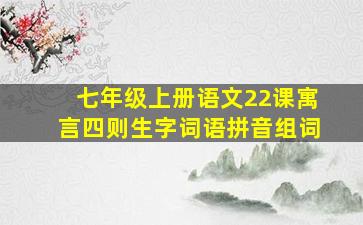 七年级上册语文22课寓言四则生字词语拼音组词